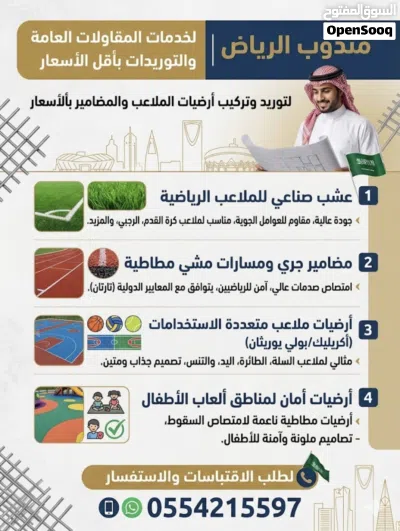 السوق المفتوح
OpenSooq

مندوب الرياض

لخدمات المقاولات العامة والتوريدات بأقل الأسعار

لتوريد وتركيب أرضيات الملاعب والمضامير بالأسعار

1 عشب صناعي للملاعب الرياضية
جودة عالية، مقاوم للعوامل الجوية، مناسب لملاعب كرة القدم، الرجبي، والمزيد.

2 مضامير جري ومسارات مشي مطاطية
امتصاص صدمات عالي، آمن للرياضيين، يتوافق مع المعايير الدولية (تارتان).

3 أرضيات ملاعب متعددة الاستخدامات
(أكريليك/بولي يوريثان)
مثالي لملاعب السلة، الطائرة، اليد، والتنس، تصميم جذاب ومتين.

4 أرضيات أمان لمناطق ألعاب الأطفال
أرضيات مطاطية ناعمة لامتصاص السقوط،
- تصاميم ملونة وآمنة للأطفال.

لطلب الاقتباسات والاستفسار

0554215597